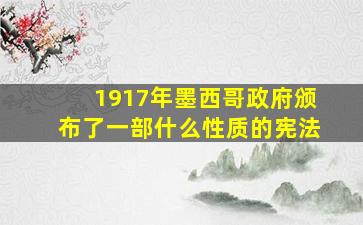 1917年墨西哥政府颁布了一部什么性质的宪法